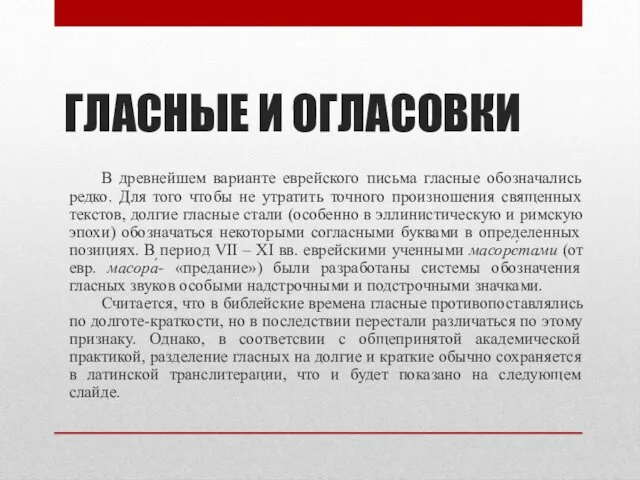 ГЛАСНЫЕ И ОГЛАСОВКИ

В древнейшем варианте еврейского письма гласные обозначались редко. Для того чтобы не утратить точного произношения священных текстов, долгие гласные стали (особенно в эллинистическую и римскую эпохи) обозначаться некоторыми согласными буквами в определенных позициях. В период VII – XI вв. еврейскими ученными масоре́тами (от евр. масора́- «предание») были разработаны системы обозначения гласных звуков особыми надстрочными и подстрочными значками.

Считается, что в библейские времена гласные противопоставлялись по долготе-краткости, но в последствии перестали различаться по этому признаку. Однако, в соответсвии с общепринятой академической практикой, разделение гласных на долгие и краткие обычно сохраняется в латинской транслитерации, что и будет показано на следующем слайде.